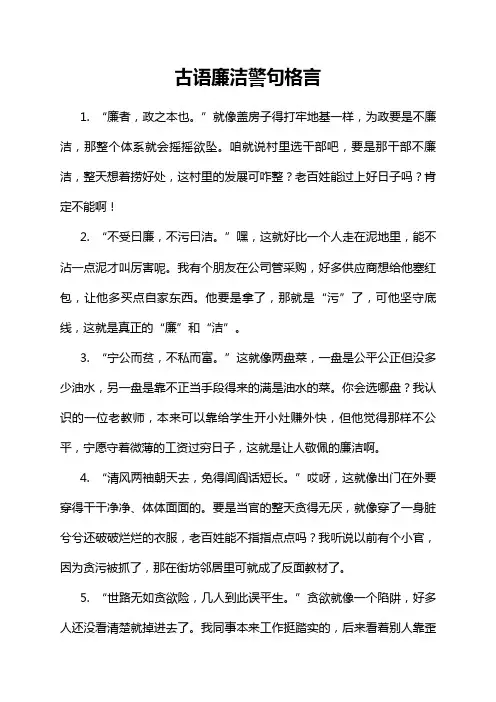 古语廉洁警句格言

1. “廉者，政之本也。”就像盖房子得打牢地基一样，为政要是不廉洁，那整个体系就会摇摇欲坠。咱就说村里选干部吧，要是那干部不廉洁，整天想着捞好处，这村里的发展可咋整？老百姓能过上好日子吗？肯定不能啊！

2. “不受曰廉，不污曰洁。”嘿，这就好比一个人走在泥地里，能不沾一点泥才叫厉害呢。我有个朋友在公司管采购，好多供应商想给他塞红包，让他多买点自家东西。他要是拿了，那就是“污”了，可他坚守底线，这就是真正的“廉”和“洁”。

3. “宁公而贫，不私而富。”这就像两盘菜，一盘是公平公正但没多少油水，另一盘是靠不正当手段得来的满是油水的菜。你会选哪盘？我认识的一位老教师，本来可以靠给学生开小灶赚外快，但他觉得那样不公平，宁愿守着微薄的工资过穷日子，这就是让人敬佩的廉洁啊。

4. “清风两袖朝天去，免得闾阎话短长。”哎呀，这就像出门在外要穿得干干净净、体体面面的。要是当官的整天贪得无厌，就像穿了一身脏兮兮还破破烂烂的衣服，老百姓能不指指点点吗？我听说以前有个小官，因为贪污被抓了，那在街坊邻居里可就成了反面教材了。

5. “世路无如贪欲险，几人到此误平生。”贪欲就像一个陷阱，好多人还没看清楚就掉进去了。我同事本来工作挺踏实的，后来看着别人靠歪